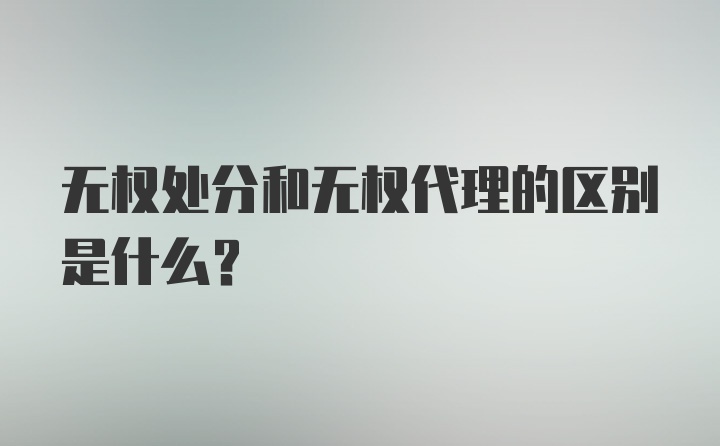 无权处分和无权代理的区别是什么？